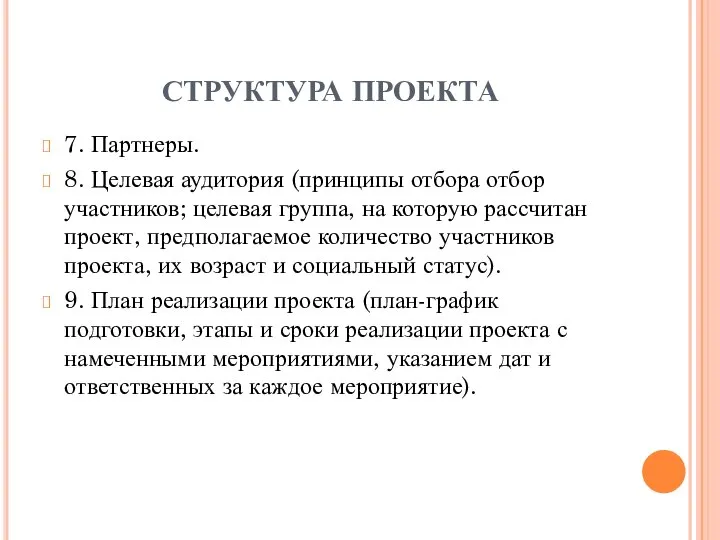 СТРУКТУРА ПРОЕКТА

7. Партнеры.

8. Целевая аудитория (принципы отбора отбор участников; целевая группа, на которую рассчитан проект, предполагаемое количество участников проекта, их возраст и социальный статус).

9. План реализации проекта (план-график подготовки, этапы и сроки реализации проекта с намеченными мероприятиями, указанием дат и ответственных за каждое мероприятие).